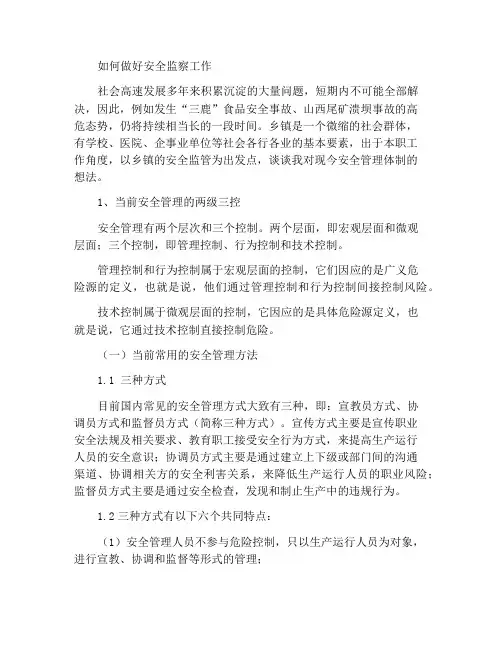 如何做好安全监察工作

社会高速发展多年来积累沉淀的大量问题，短期内不可能全部解决，因此，例如发生“三鹿”食品安全事故、山西尾矿溃坝事故的高危态势，仍将持续相当长的一段时间。乡镇是一个微缩的社会群体，有学校、医院、企事业单位等社会各行各业的基本要素，出于本职工作角度，以乡镇的安全监管为出发点，谈谈我对现今安全管理体制的想法。

1、当前安全管理的两级三控

安全管理有两个层次和三个控制。两个层面，即宏观层面和微观层面；三个控制，即管理控制、行为控制和技术控制。

管理控制和行为控制属于宏观层面的控制，它们因应的是广义危险源的定义，也就是说，他们通过管理控制和行为控制间接控制风险。

技术控制属于微观层面的控制，它因应的是具体危险源定义，也就是说，它通过技术控制直接控制危险。

（一）当前常用的安全管理方法

1.1 三种方式

目前国内常见的安全管理方式大致有三种，即：宣教员方式、协调员方式和监督员方式（简称三种方式）。宣传方式主要是宣传职业安全法规及相关要求、教育职工接受安全行为方式，来提高生产运行人员的安全意识；协调员方式主要是通过建立上下级或部门间的沟通渠道、协调相关方的安全利害关系，来降低生产运行人员的职业风险；监督员方式主要是通过安全检查，发现和制止生产中的违规行为。

1.2 三种方式有以下六个共同特点：

（1）安全管理人员不参与危险控制，只以生产运行人员为对象，进行宣教、协调和监督等形式的管理；